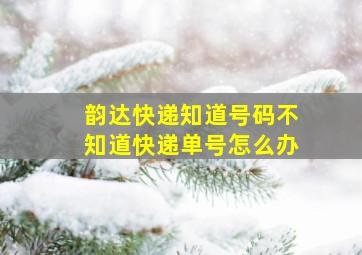 韵达快递知道号码不知道快递单号怎么办